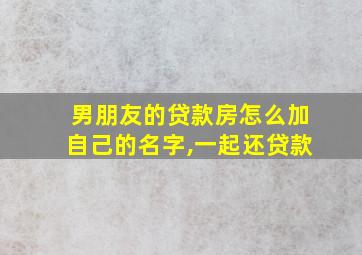 男朋友的贷款房怎么加自己的名字,一起还贷款